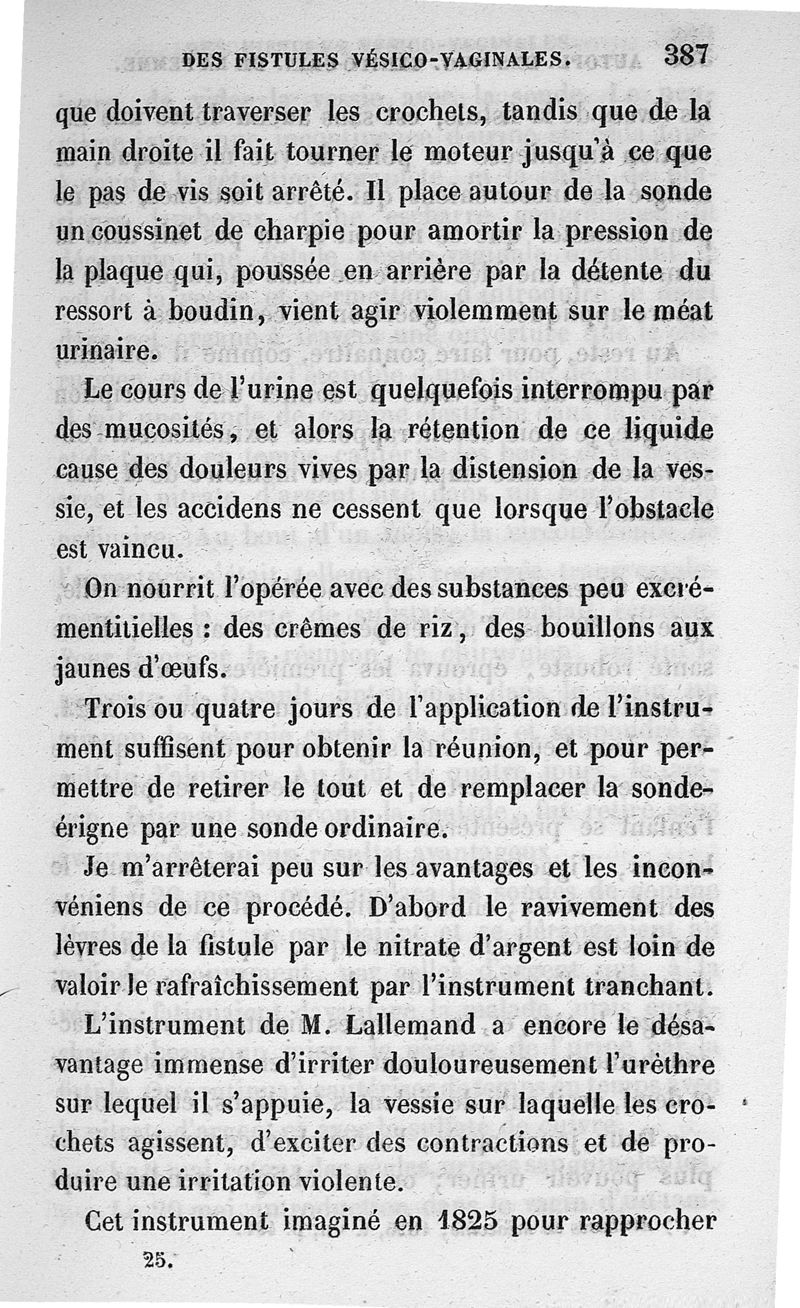 DES FISTULES VÉSICO-VAGINALES. 387

que doivent traverser les crochets, tandis que de la main droite il fait tourner le moteur jusqu'à ce que le pas de vis soit arrêté. Il place autour de la sonde un coussinet de charpie pour amortir la pression de la plaque qui, poussée en arrière par la détente du ressort à boudin, vient agir violemment sur le méat urinaire.

Le cours de l'urine est quelquefois interrompu par des mucosités, et alors la rétention de ce liquide cause des douleurs vives par la distension de la vessie, et les accidens ne cessent que lorsque l'obstacle est vaincu.

On nourrit l'opérée avec des substances peu excrémentitielles : des crêmes de riz, des bouillons aux jaunes d'œufs.

Trois ou quatre jours de l'application de l'instrument suffisent pour obtenir la réunion, et pour permettre de retirer le tout et de remplacer la sonde-érigne par une sonde ordinaire.

Je m'arrêterai peu sur les avantages et les inconvéniens de ce procédé. D'abord le ravivement des lèvres de la fistule par le nitrate d'argent est loin de valoir le rafraîchissement par l'instrument tranchant. L'instrument de M. Lallemand a encore le désavantage immense d'irriter douloureusement l'urèthre sur lequel il s'appuie, la vessie sur laquelle les crochets agissent, d'exciter des contractions et de produire une irritation violente.

Cet instrument imaginé en 1825 pour rapprocher

25.